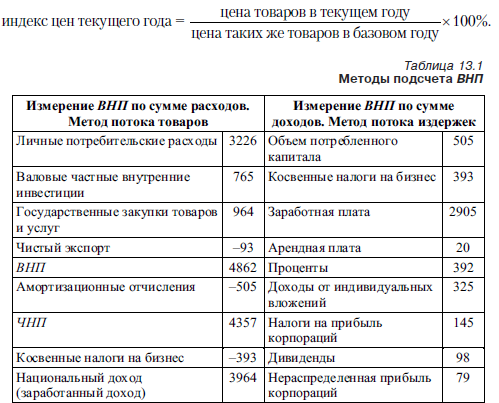 $\text{индекс цен текущего года} = \frac{\text{цена товаров в текущем году}}{\text{цена таких же товаров в базовом году}} \times 100\%.$

Таблица 13.1
Методы подсчета ВНП

| Измерение ВНП по сумме расходов. Метод потока товаров | | Измерение ВНП по сумме доходов. Метод потока издержек | |
|---|---|---|---|
| Личные потребительские расходы | 3226 | Объем потребленного капитала | 505 |
| Валовые частные внутренние инвестиции | 765 | Косвенные налоги на бизнес | 393 |
| Государственные закупки товаров и услуг | 964 | Заработная плата | 2905 |
| Чистый экспорт | –93 | Арендная плата | 20 |
| ВНП | 4862 | Проценты | 392 |
| Амортизационные отчисления | –505 | Доходы от индивидуальных вложений | 325 |
| ЧНП | 4357 | Налоги на прибыль корпораций | 145 |
| Косвенные налоги на бизнес | –393 | Дивиденды | 98 |
| Национальный доход (заработанный доход) | 3964 | Нераспределенная прибыль корпораций | 79 |